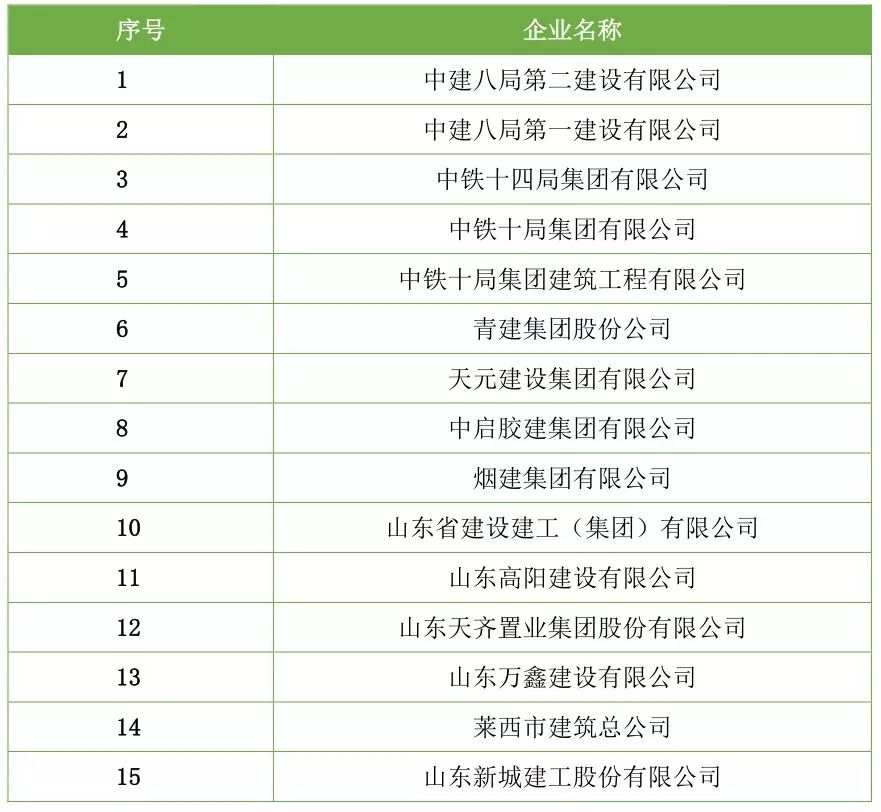 | 序号 | 企业名称 |
|---|---|
| 1 | 中建八局第二建设有限公司 |
| 2 | 中建八局第一建设有限公司 |
| 3 | 中铁十四局集团有限公司 |
| 4 | 中铁十局集团有限公司 |
| 5 | 中铁十局集团建筑工程有限公司 |
| 6 | 青建集团股份公司 |
| 7 | 天元建设集团有限公司 |
| 8 | 中启胶建集团有限公司 |
| 9 | 烟建集团有限公司 |
| 10 | 山东省建设建工（集团）有限公司 |
| 11 | 山东高阳建设有限公司 |
| 12 | 山东天齐置业集团股份有限公司 |
| 13 | 山东万鑫建设有限公司 |
| 14 | 莱西市建筑总公司 |
| 15 | 山东新城建工股份有限公司 |